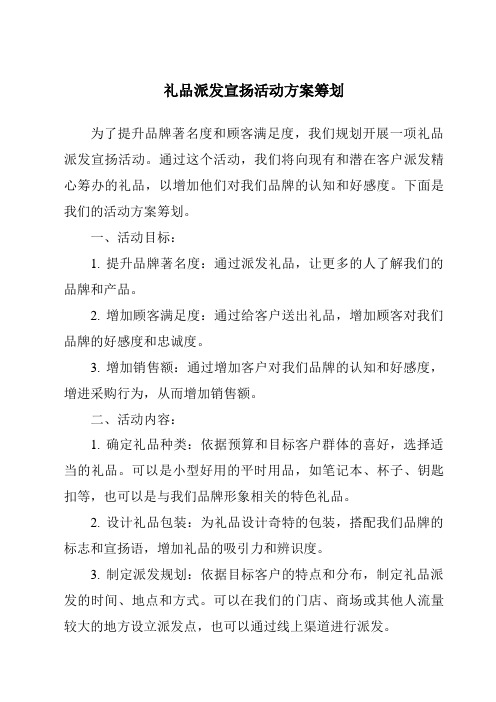 礼品派发宣扬活动方案筹划

为了提升品牌著名度和顾客满足度，我们规划开展一项礼品派发宣扬活动。通过这个活动，我们将向现有和潜在客户派发精心筹办的礼品，以增加他们对我们品牌的认知和好感度。下面是我们的活动方案筹划。

一、活动目标：

1. 提升品牌著名度：通过派发礼品，让更多的人了解我们的品牌和产品。

2. 增加顾客满足度：通过给客户送出礼品，增加顾客对我们品牌的好感度和忠诚度。

3. 增加销售额：通过增加客户对我们品牌的认知和好感度，增进采购行为，从而增加销售额。

二、活动内容：

1. 确定礼品种类：依据预算和目标客户群体的喜好，选择适当的礼品。可以是小型好用的平时用品，如笔记本、杯子、钥匙扣等，也可以是与我们品牌形象相关的特色礼品。

2. 设计礼品包装：为礼品设计奇特的包装，搭配我们品牌的标志和宣扬语，增加礼品的吸引力和辨识度。

3. 制定派发规划：依据目标客户的特点和分布，制定礼品派发的时间、地点和方式。可以在我们的门店、商场或其他人流量较大的地方设立派发点，也可以通过线上渠道进行派发。